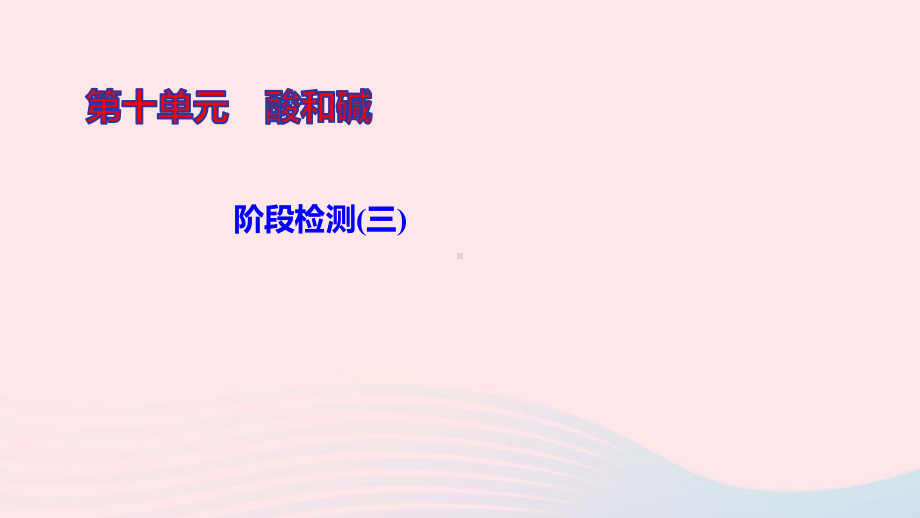 第十单元　酸和碱

阶段检测(三)